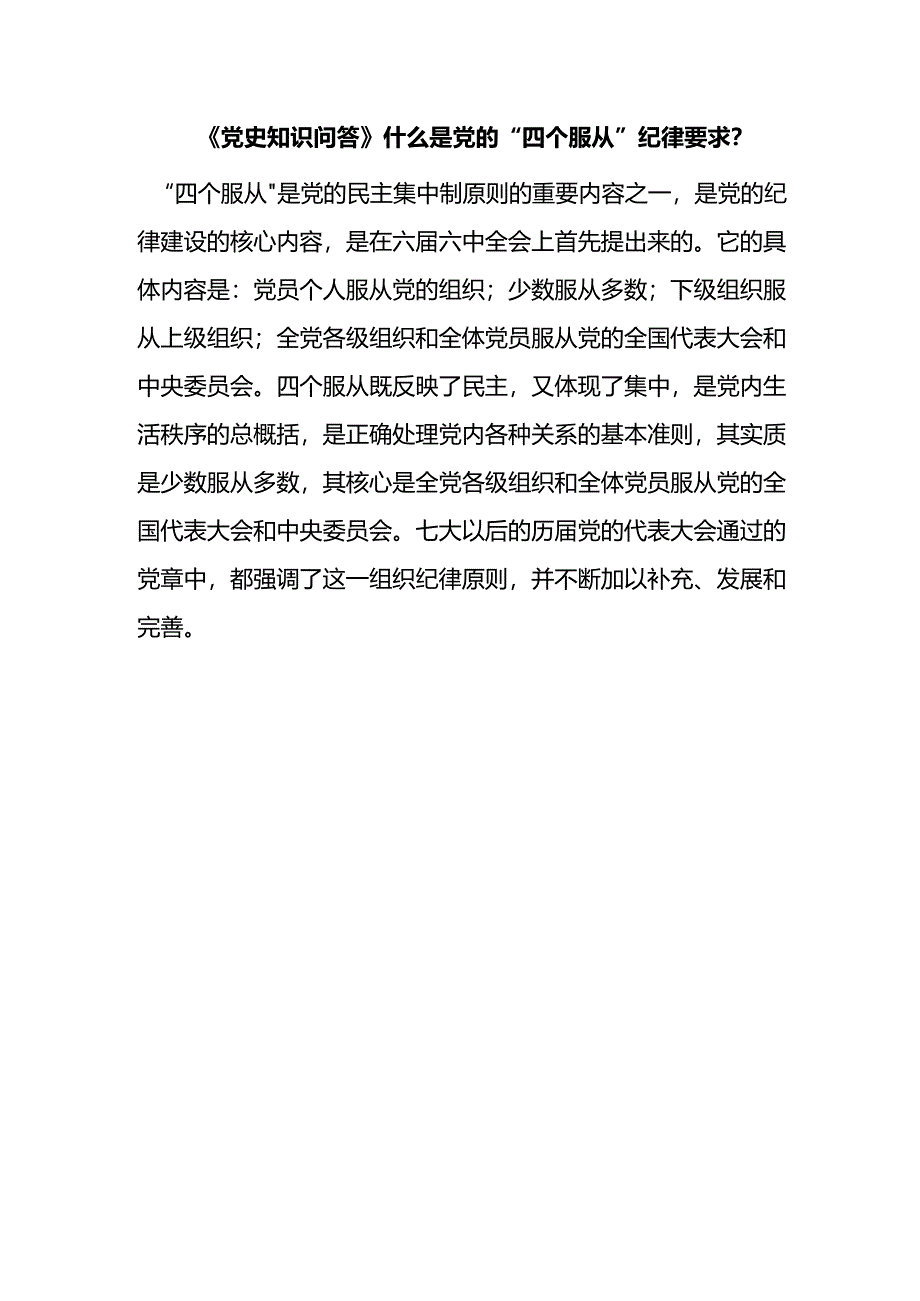 《党史知识问答》什么是党的“四个服从”纪律要求?

“四个服从"是党的民主集中制原则的重要内容之一，是党的纪律建设的核心内容，是在六届六中全会上首先提出来的。它的具体内容是：党员个人服从党的组织；少数服从多数；下级组织服从上级组织；全党各级组织和全体党员服从党的全国代表大会和中央委员会。四个服从既反映了民主，又体现了集中，是党内生活秩序的总概括，是正确处理党内各种关系的基本准则，其实质是少数服从多数，其核心是全党各级组织和全体党员服从党的全国代表大会和中央委员会。七大以后的历届党的代表大会通过的党章中，都强调了这一组织纪律原则，并不断加以补充、发展和完善。